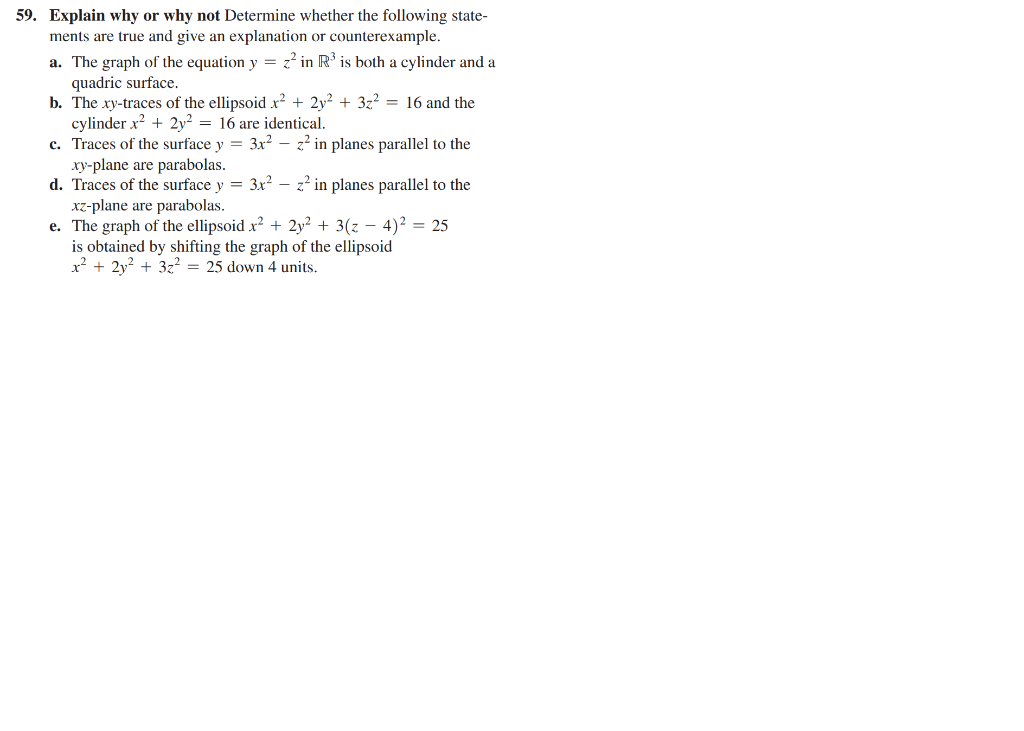 59. Explain why or why not Determine whether the following statements are true and give an explanation or counterexample.

a. The graph of the equation $y = z^2$ in $\mathbb{R}^3$ is both a cylinder and a quadric surface.
b. The $xy$-traces of the ellipsoid $x^2 + 2y^2 + 3z^2 = 16$ and the cylinder $x^2 + 2y^2 = 16$ are identical.
c. Traces of the surface $y = 3x^2 - z^2$ in planes parallel to the $xy$-plane are parabolas.
d. Traces of the surface $y = 3x^2 - z^2$ in planes parallel to the $xz$-plane are parabolas.
e. The graph of the ellipsoid $x^2 + 2y^2 + 3(z - 4)^2 = 25$ is obtained by shifting the graph of the ellipsoid $x^2 + 2y^2 + 3z^2 = 25$ down 4 units.